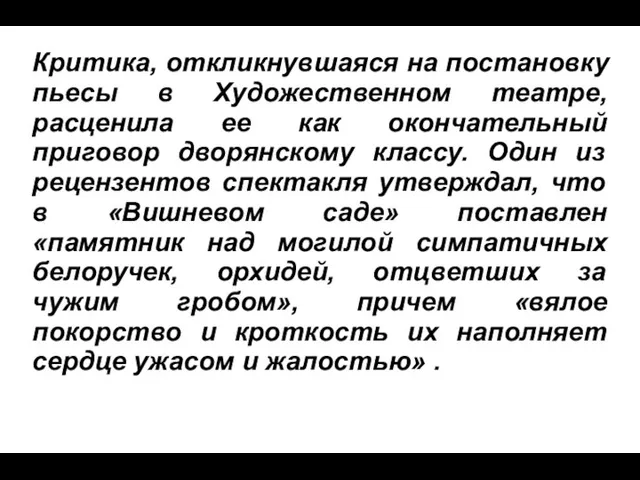 Критика, откликнувшаяся на постановку пьесы в Художественном театре, расценила ее как окончательный приговор дворянскому классу. Один из рецензентов спектакля утверждал, что в «Вишневом саде» поставлен «памятник над могилой симпатичных белоручек, орхидей, отцветших за чужим гробом», причем «вялое покорство и кроткость их наполняет сердце ужасом и жалостью» .